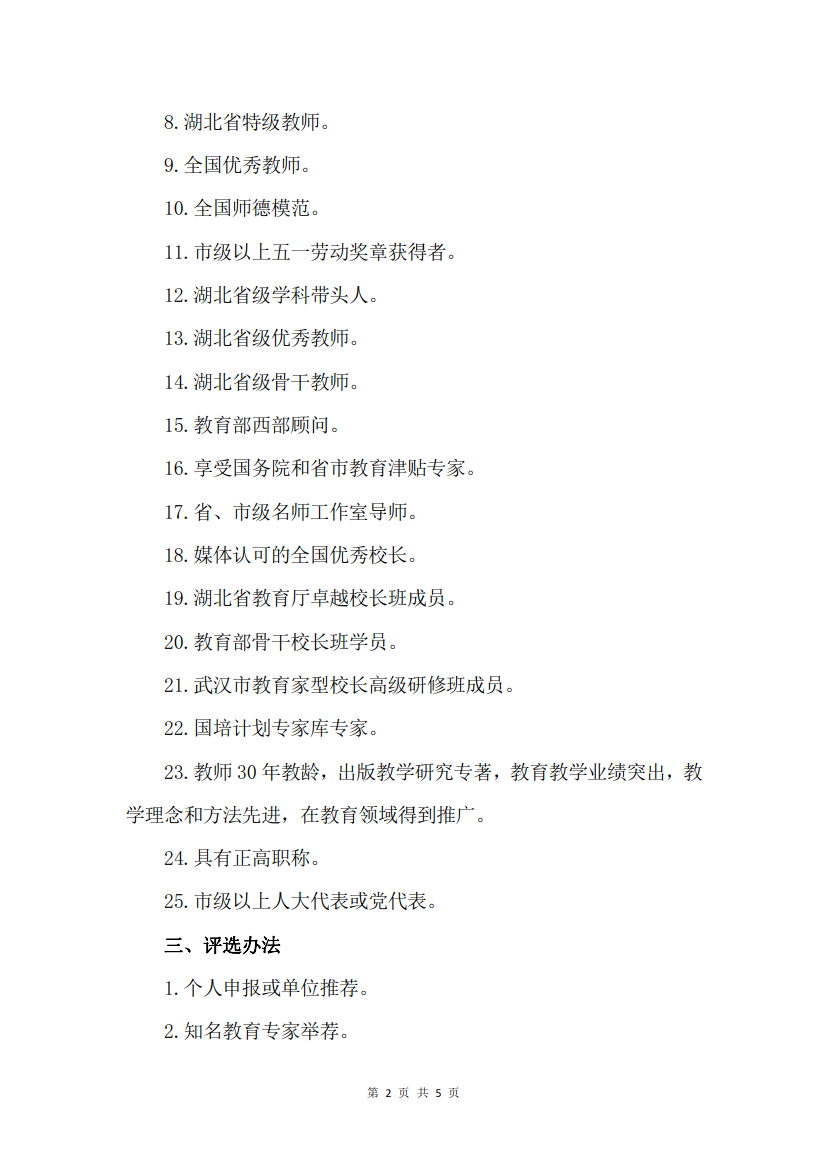 8. 湖北省特级教师。

9. 全国优秀教师。

10. 全国师德模范。

11. 市级以上五一劳动奖章获得者。

12. 湖北省级学科带头人。

13. 湖北省级优秀教师。

14. 湖北省级骨干教师。

15. 教育部西部顾问。

16. 享受国务院和省市教育津贴专家。

17. 省、市级名师工作室导师。

18. 媒体认可的全国优秀校长。

19. 湖北省教育厅卓越校长班成员。

20. 教育部骨干校长班学员。

21. 武汉市教育家型校长高级研修班成员。

22. 国培计划专家库专家。

23. 教师 30 年教龄，出版教学研究专著，教育教学业绩突出，教学理念和方法先进，在教育领域得到推广。

24. 具有正高职称。

25. 市级以上人大代表或党代表。

三、评选办法

1. 个人申报或单位推荐。

2. 知名教育专家举荐。

第 2 页 共 5 页